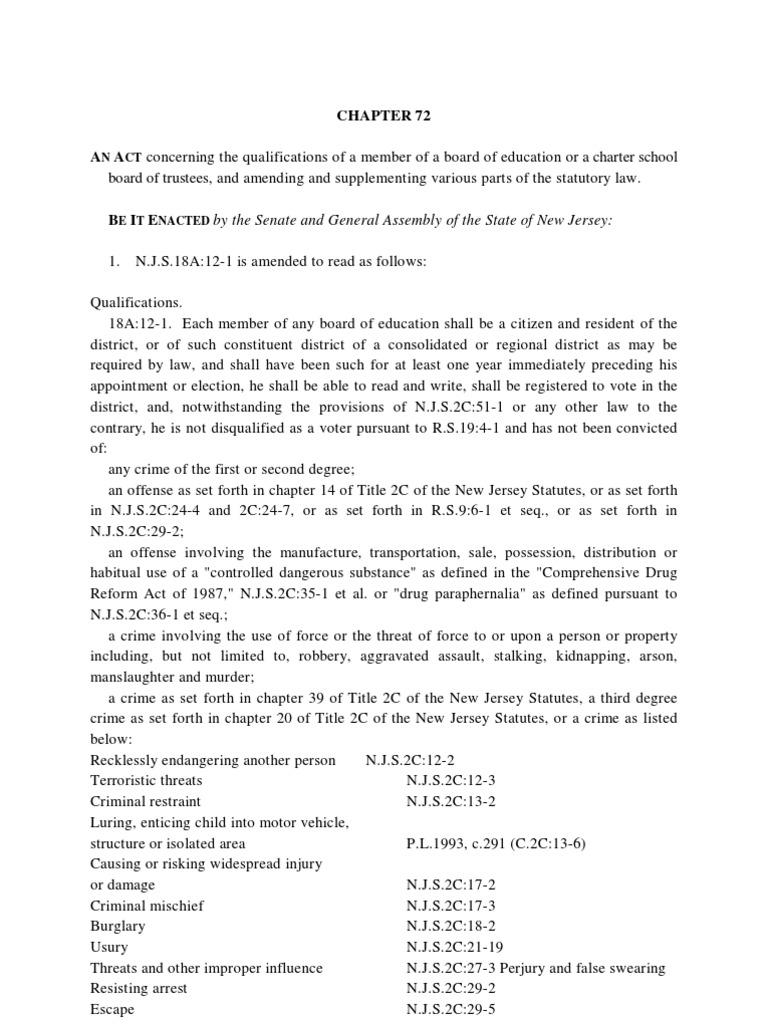 CHAPTER 72

AN ACT concerning the qualifications of a member of a board of education or a charter school board of trustees, and amending and supplementing various parts of the statutory law.

BE IT ENACTED by the Senate and General Assembly of the State of New Jersey:

1. N.J.S.18A:12-1 is amended to read as follows:

Qualifications.
18A:12-1. Each member of any board of education shall be a citizen and resident of the district, or of such constituent district of a consolidated or regional district as may be required by law, and shall have been such for at least one year immediately preceding his appointment or election, he shall be able to read and write, shall be registered to vote in the district, and, notwithstanding the provisions of N.J.S.2C:51-1 or any other law to the contrary, he is not disqualified as a voter pursuant to R.S.19:4-1 and has not been convicted of:
any crime of the first or second degree;
an offense as set forth in chapter 14 of Title 2C of the New Jersey Statutes, or as set forth in N.J.S.2C:24-4 and 2C:24-7, or as set forth in R.S.9:6-1 et seq., or as set forth in N.J.S.2C:29-2;
an offense involving the manufacture, transportation, sale, possession, distribution or habitual use of a "controlled dangerous substance" as defined in the "Comprehensive Drug Reform Act of 1987," N.J.S.2C:35-1 et al. or "drug paraphernalia" as defined pursuant to N.J.S.2C:36-1 et seq.;
a crime involving the use of force or the threat of force to or upon a person or property including, but not limited to, robbery, aggravated assault, stalking, kidnapping, arson, manslaughter and murder;
a crime as set forth in chapter 39 of Title 2C of the New Jersey Statutes, a third degree crime as set forth in chapter 20 of Title 2C of the New Jersey Statutes, or a crime as listed below:

| | |
|---|---|
| Recklessly endangering another person | N.J.S.2C:12-2 |
| Terroristic threats | N.J.S.2C:12-3 |
| Criminal restraint | N.J.S.2C:13-2 |
| Luring, enticing child into motor vehicle, structure or isolated area | P.L.1993, c.291 (C.2C:13-6) |
| Causing or risking widespread injury or damage | N.J.S.2C:17-2 |
| Criminal mischief | N.J.S.2C:17-3 |
| Burglary | N.J.S.2C:18-2 |
| Usury | N.J.S.2C:21-19 |
| Threats and other improper influence | N.J.S.2C:27-3 Perjury and false swearing |
| Resisting arrest | N.J.S.2C:29-2 |
| Escape | N.J.S.2C:29-5 |